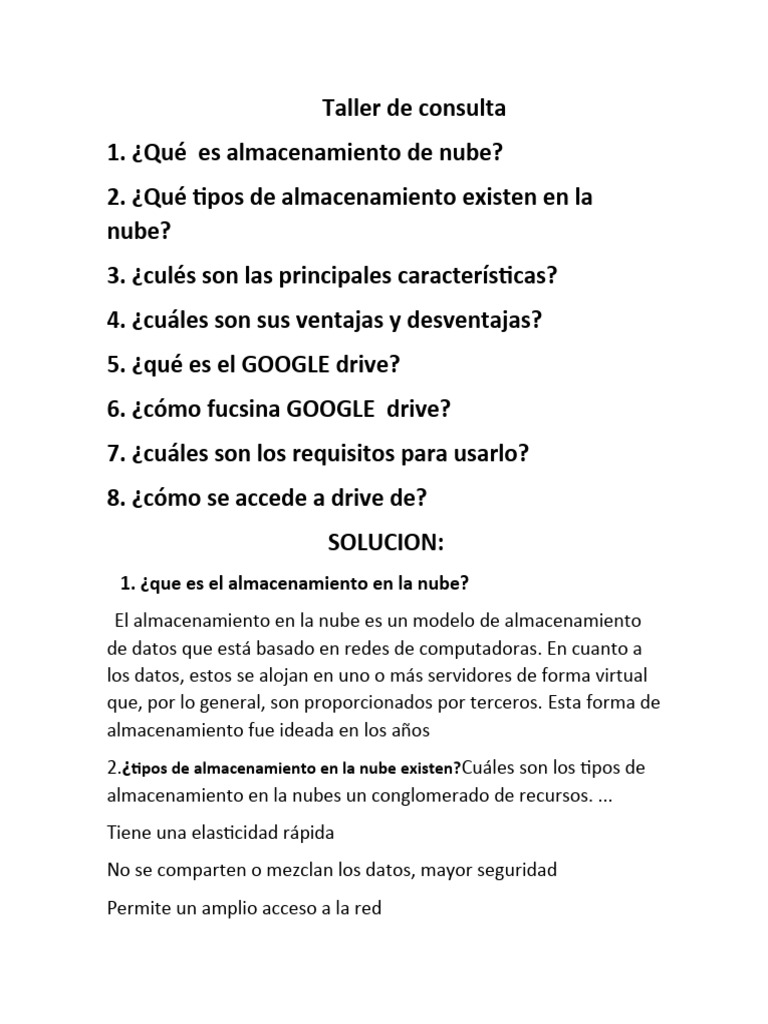 Taller de consulta

1. ¿Qué es almacenamiento de nube?

2. ¿Qué tipos de almacenamiento existen en la nube?

3. ¿culés son las principales características?

4. ¿cuáles son sus ventajas y desventajas?

5. ¿qué es el GOOGLE drive?

6. ¿cómo fucsina GOOGLE drive?

7. ¿cuáles son los requisitos para usarlo?

8. ¿cómo se accede a drive de?

SOLUCION:

1. ¿que es el almacenamiento en la nube?

El almacenamiento en la nube es un modelo de almacenamiento de datos que está basado en redes de computadoras. En cuanto a los datos, estos se alojan en uno o más servidores de forma virtual que, por lo general, son proporcionados por terceros. Esta forma de almacenamiento fue ideada en los años

2.¿tipos de almacenamiento en la nube existen?Cuáles son los tipos de almacenamiento en la nubes un conglomerado de recursos. ...

Tiene una elasticidad rápida

No se comparten o mezclan los datos, mayor seguridad

Permite un amplio acceso a la red